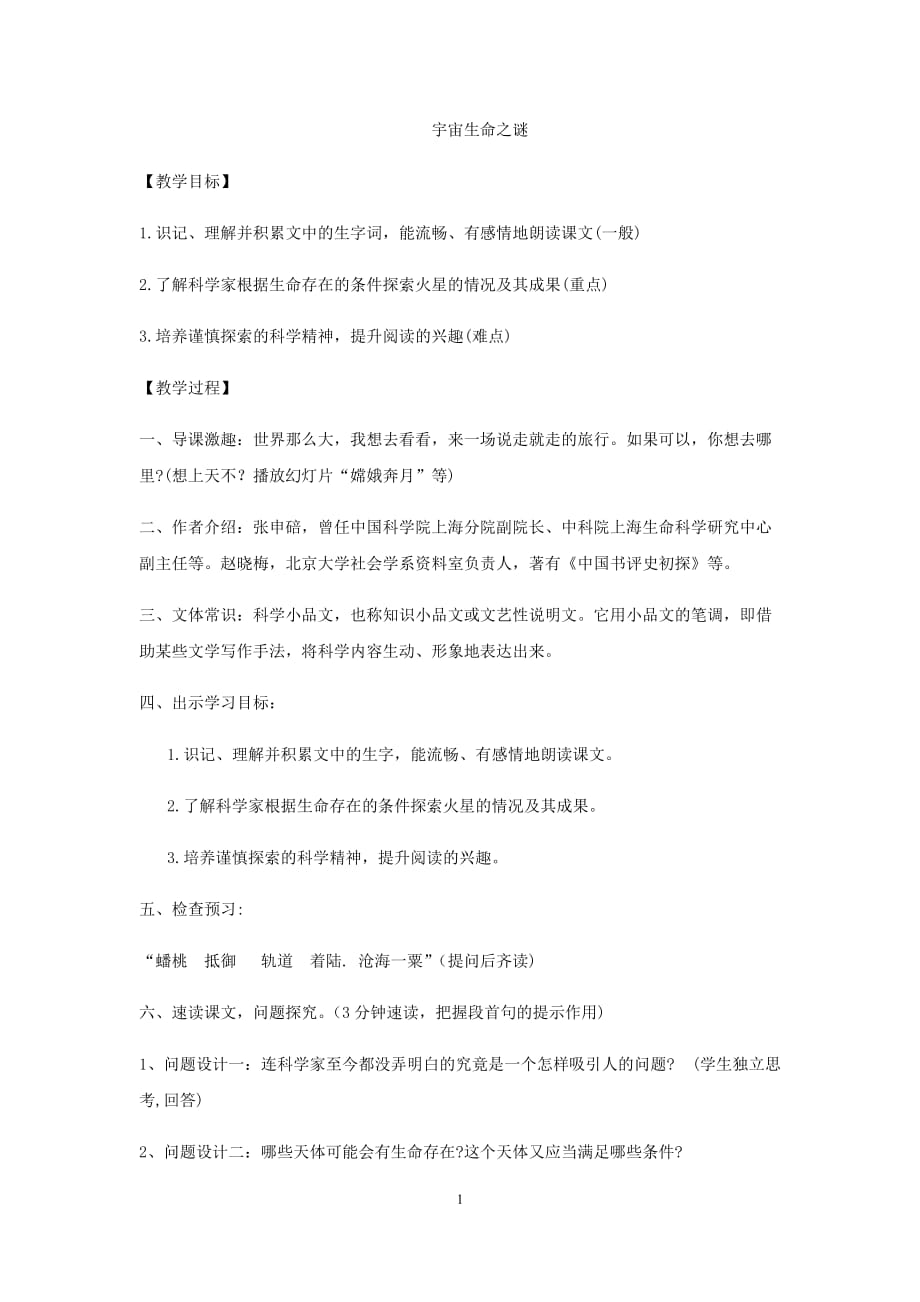 宇宙生命之谜

【教学目标】

1.识记、理解并积累文中的生字词，能流畅、有感情地朗读课文(一般)

2.了解科学家根据生命存在的条件探索火星的情况及其成果(重点)

3.培养谨慎探索的科学精神，提升阅读的兴趣(难点)

【教学过程】

一、导课激趣：世界那么大，我想去看看，来一场说走就走的旅行。如果可以，你想去哪里?(想上天不？播放幻灯片“嫦娥奔月”等)

二、作者介绍：张申碚，曾任中国科学院上海分院副院长、中科院上海生命科学研究中心副主任等。赵晓梅，北京大学社会学系资料室负责人，著有《中国书评史初探》等。

三、文体常识：科学小品文，也称知识小品文或文艺性说明文。它用小品文的笔调，即借助某些文学写作手法，将科学内容生动、形象地表达出来。

四、出示学习目标：

1.识记、理解并积累文中的生字，能流畅、有感情地朗读课文。

2.了解科学家根据生命存在的条件探索火星的情况及其成果。

3.培养谨慎探索的科学精神，提升阅读的兴趣。

五、检查预习:

“蟠桃　抵御　　轨道　着陆. 沧海一粟”(提问后齐读)

六、速读课文，问题探究。(3 分钟速读，把握段首句的提示作用)

1、问题设计一：连科学家至今都没弄明白的究竟是一个怎样吸引人的问题?　(学生独立思考,回答)

2、问题设计二：哪些天体可能会有生命存在?这个天体又应当满足哪些条件?

1